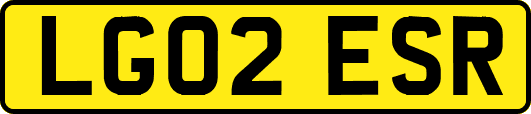 LG02 ESR